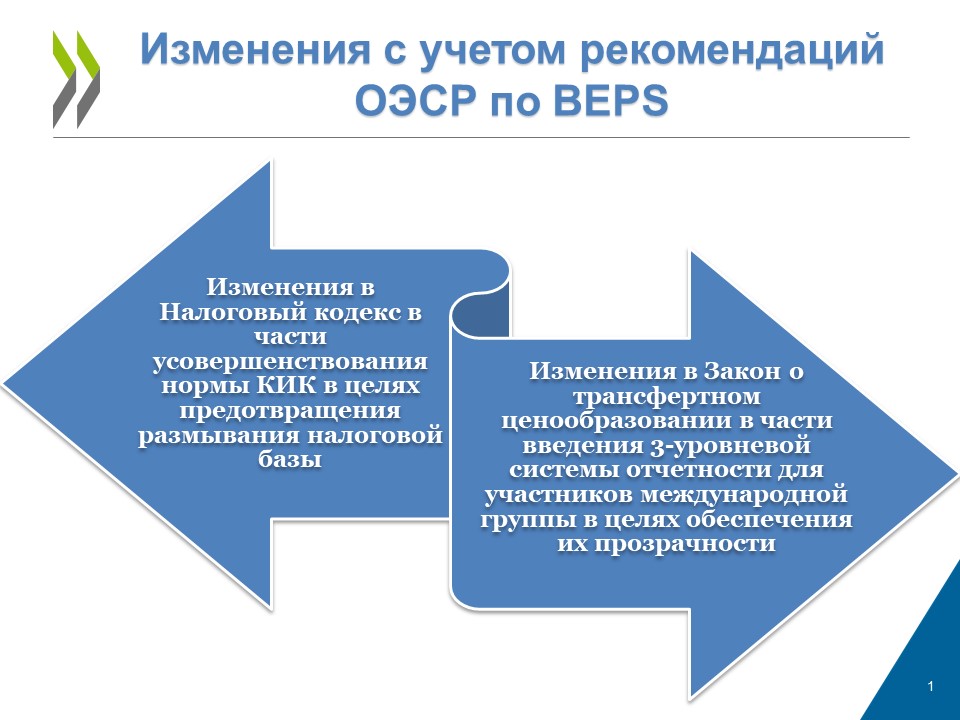 Изменения с учетом рекомендаций ОЭСР по BEPS

Изменения в Налоговый кодекс в части усовершенствования нормы КИК в целях предотвращения размывания налоговой базы

Изменения в Закон о трансфертном ценообразовании в части введения 3-уровневой системы отчетности для участников международной группы в целях обеспечения их прозрачности

1